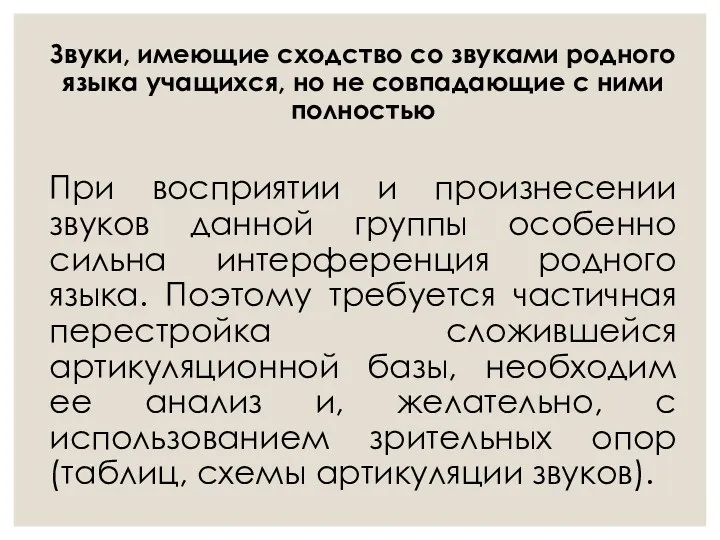 Звуки, имеющие сходство со звуками родного языка учащихся, но не совпадающие с ними полностью

При восприятии и произнесении звуков данной группы особенно сильна интерференция родного языка. Поэтому требуется частичная перестройка сложившейся артикуляционной базы, необходим ее анализ и, желательно, с использованием зрительных опор (таблиц, схемы артикуляции звуков).